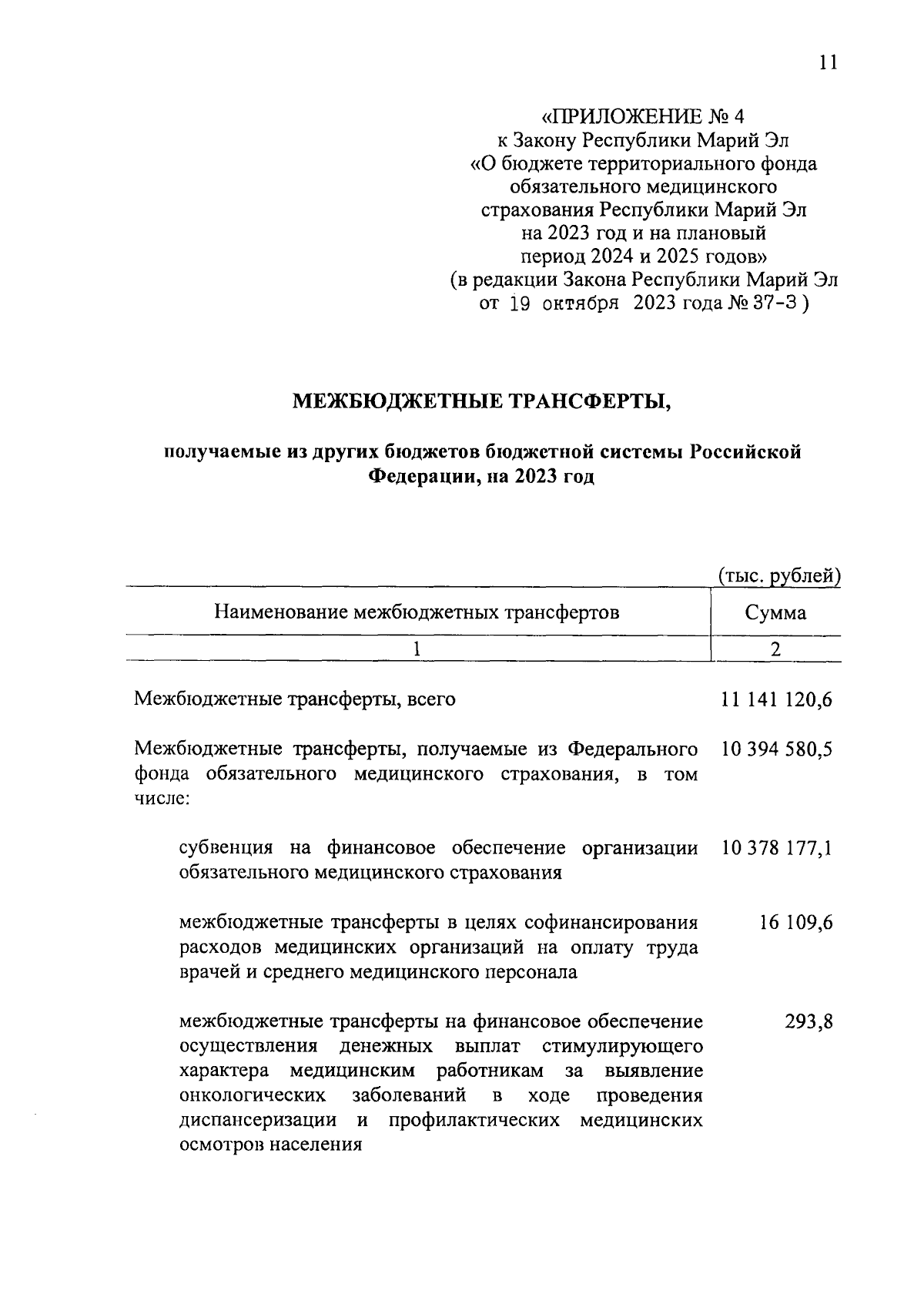 11

«ПРИЛОЖЕНИЕ № 4
к Закону Республики Марий Эл
«О бюджете территориального фонда обязательного медицинского страхования Республики Марий Эл на 2023 год и на плановый период 2024 и 2025 годов»
(в редакции Закона Республики Марий Эл от 19 октября 2023 года № 37-З )

МЕЖБЮДЖЕТНЫЕ ТРАНСФЕРТЫ,

получаемые из других бюджетов бюджетной системы Российской Федерации, на 2023 год

(тыс. рублей)

| Наименование межбюджетных трансфертов | Сумма |
|---|---|
| 1 | 2 |
| Межбюджетные трансферты, всего | 11 141 120,6 |
| Межбюджетные трансферты, получаемые из Федерального фонда обязательного медицинского страхования, в том числе: | 10 394 580,5 |
| субвенция на финансовое обеспечение организации обязательного медицинского страхования | 10 378 177,1 |
| межбюджетные трансферты в целях софинансирования расходов медицинских организаций на оплату труда врачей и среднего медицинского персонала | 16 109,6 |
| межбюджетные трансферты на финансовое обеспечение осуществления денежных выплат стимулирующего характера медицинским работникам за выявление онкологических заболеваний в ходе проведения диспансеризации и профилактических медицинских осмотров населения | 293,8 |